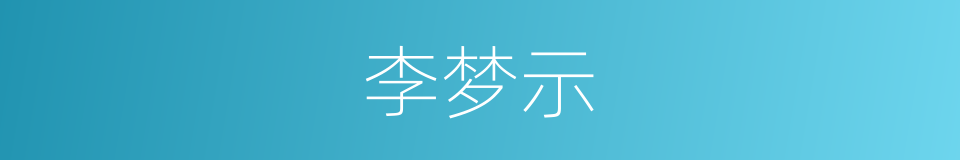 李梦示